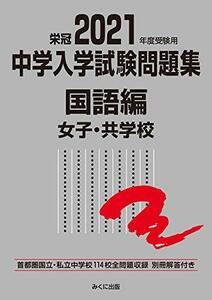 栄冠 2021 年度受験用
中学入学試験問題集
国語編
女子・共学校

首都圏国立・私立中学校114校全問題収録 別冊解答付き

みくに出版